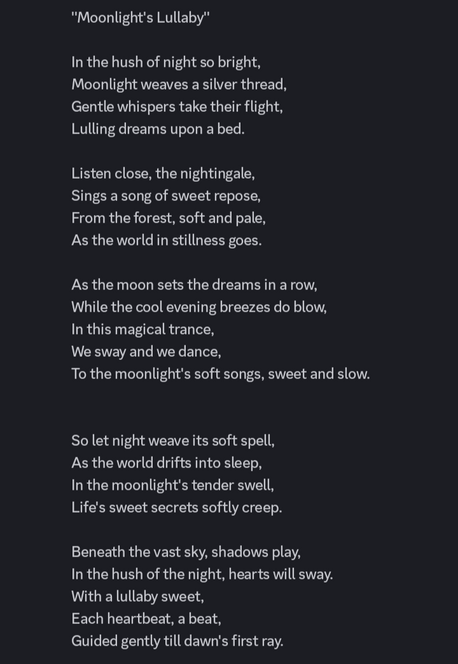 "Moonlight's Lullaby"

In the hush of night so bright,
Moonlight weaves a silver thread,
Gentle whispers take their flight,
Lulling dreams upon a bed.

Listen close, the nightingale,
Sings a song of sweet repose,
From the forest, soft and pale,
As the world in stillness goes.

As the moon sets the dreams in a row,
While the cool evening breezes do blow,
In this magical trance,
We sway and we dance,
To the moonlight's soft songs, sweet and slow.

So let night weave its soft spell,
As the world drifts into sleep,
In the moonlight's tender swell,
Life's sweet secrets softly creep.

Beneath the vast sky, shadows play,
In the hush of the night, hearts will sway.
With a lullaby sweet,
Each heartbeat, a beat,
Guided gently till dawn's first ray.